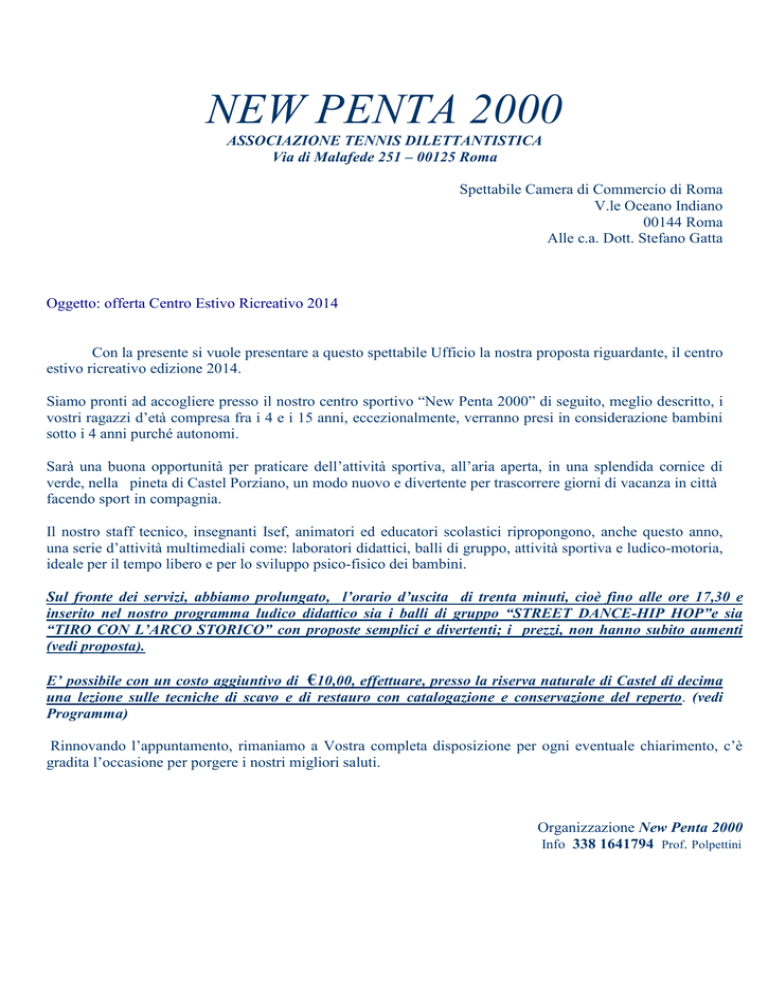 NEW PENTA 2000
ASSOCIAZIONE TENNIS DILETTANTISTICA
Via di Malafede 251 – 00125 Roma

Spettabile Camera di Commercio di Roma
V.le Oceano Indiano
00144 Roma
Alle c.a. Dott. Stefano Gatta

Oggetto: offerta Centro Estivo Ricreativo 2014

Con la presente si vuole presentare a questo spettabile Ufficio la nostra proposta riguardante, il centro estivo ricreativo edizione 2014.

Siamo pronti ad accogliere presso il nostro centro sportivo “New Penta 2000” di seguito, meglio descritto, i vostri ragazzi d’età compresa fra i 4 e i 15 anni, eccezionalmente, verranno presi in considerazione bambini sotto i 4 anni purché autonomi.

Sarà una buona opportunità per praticare dell’attività sportiva, all’aria aperta, in una splendida cornice di verde, nella pineta di Castel Porziano, un modo nuovo e divertente per trascorrere giorni di vacanza in città facendo sport in compagnia.

Il nostro staff tecnico, insegnanti Isef, animatori ed educatori scolastici ripropongono, anche questo anno, una serie d’attività multimediali come: laboratori didattici, balli di gruppo, attività sportiva e ludico-motoria, ideale per il tempo libero e per lo sviluppo psico-fisico dei bambini.

Sul fronte dei servizi, abbiamo prolungato, l’orario d’uscita di trenta minuti, cioè fino alle ore 17,30 e inserito nel nostro programma ludico didattico sia i balli di gruppo “STREET DANCE-HIP HOP”e sia “TIRO CON L’ARCO STORICO” con proposte semplici e divertenti; i prezzi, non hanno subito aumenti (vedi proposta).

E’ possibile con un costo aggiuntivo di €10,00, effettuare, presso la riserva naturale di Castel di decima una lezione sulle tecniche di scavo e di restauro con catalogazione e conservazione del reperto. (vedi Programma)

Rinnovando l’appuntamento, rimaniamo a Vostra completa disposizione per ogni eventuale chiarimento, c’è gradita l’occasione per porgere i nostri migliori saluti.

Organizzazione New Penta 2000
Info 338 1641794 Prof. Polpettini